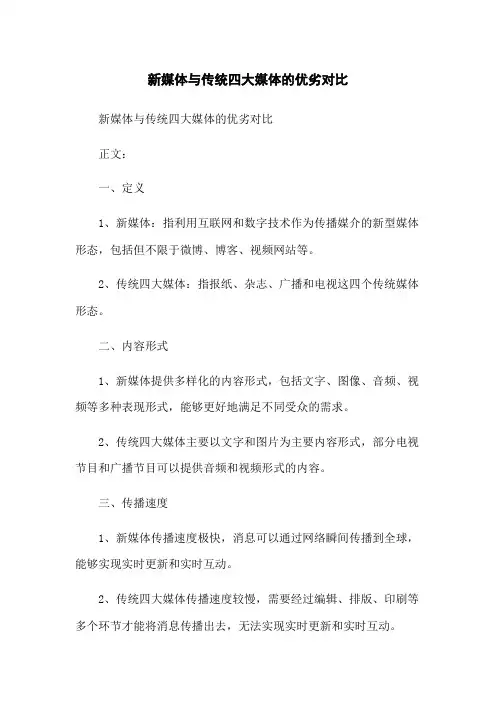 新媒体与传统四大媒体的优劣对比

新媒体与传统四大媒体的优劣对比

正文：

一、定义

1、新媒体：指利用互联网和数字技术作为传播媒介的新型媒体形态，包括但不限于微博、博客、视频网站等。

2、传统四大媒体：指报纸、杂志、广播和电视这四个传统媒体形态。

二、内容形式

1、新媒体提供多样化的内容形式，包括文字、图像、音频、视频等多种表现形式，能够更好地满足不同受众的需求。

2、传统四大媒体主要以文字和图片为主要内容形式，部分电视节目和广播节目可以提供音频和视频形式的内容。

三、传播速度

1、新媒体传播速度极快，消息可以通过网络瞬间传播到全球，能够实现实时更新和实时互动。

2、传统四大媒体传播速度较慢，需要经过编辑、排版、印刷等多个环节才能将消息传播出去，无法实现实时更新和实时互动。